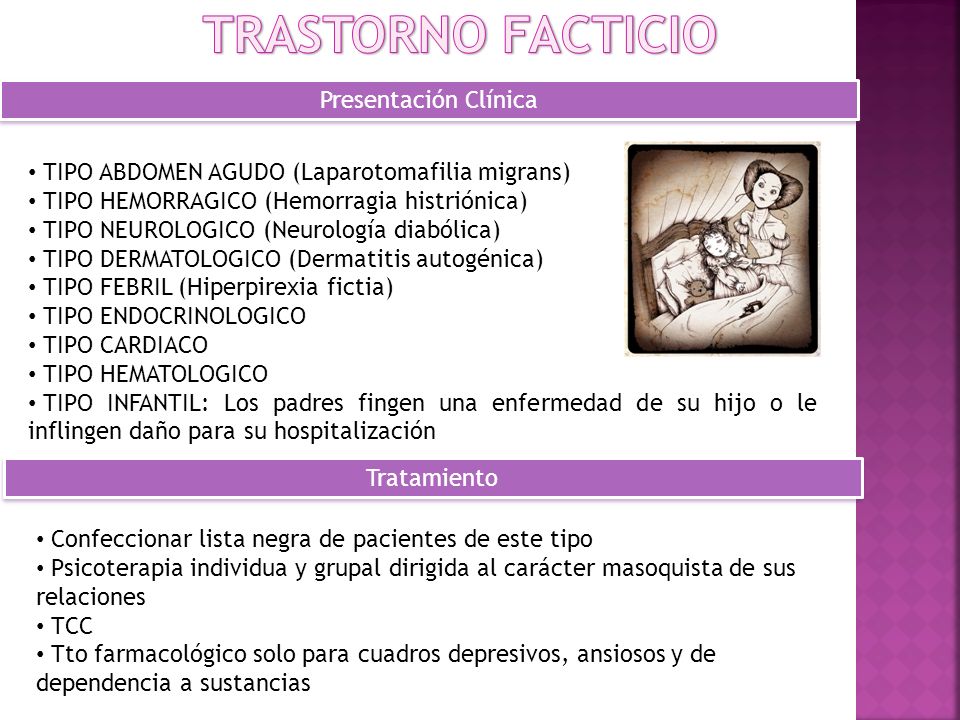 TRASTORNO FACTICIO

Presentación Clínica

• TIPO ABDOMEN AGUDO (Laparotomafilia migrans)
• TIPO HEMORRAGICO (Hemorragia histriónica)
• TIPO NEUROLOGICO (Neurología diabólica)
• TIPO DERMATOLOGICO (Dermatitis autogénica)
• TIPO FEBRIL (Hiperpirexia fictia)
• TIPO ENDOCRINOLOGICO
• TIPO CARDIACO
• TIPO HEMATOLOGICO
• TIPO INFANTIL: Los padres fingen una enfermedad de su hijo o le inflingen daño para su hospitalización

Tratamiento

• Confeccionar lista negra de pacientes de este tipo
• Psicoterapia individua y grupal dirigida al carácter masoquista de sus relaciones
• TCC
• Tto farmacológico solo para cuadros depresivos, ansiosos y de dependencia a sustancias